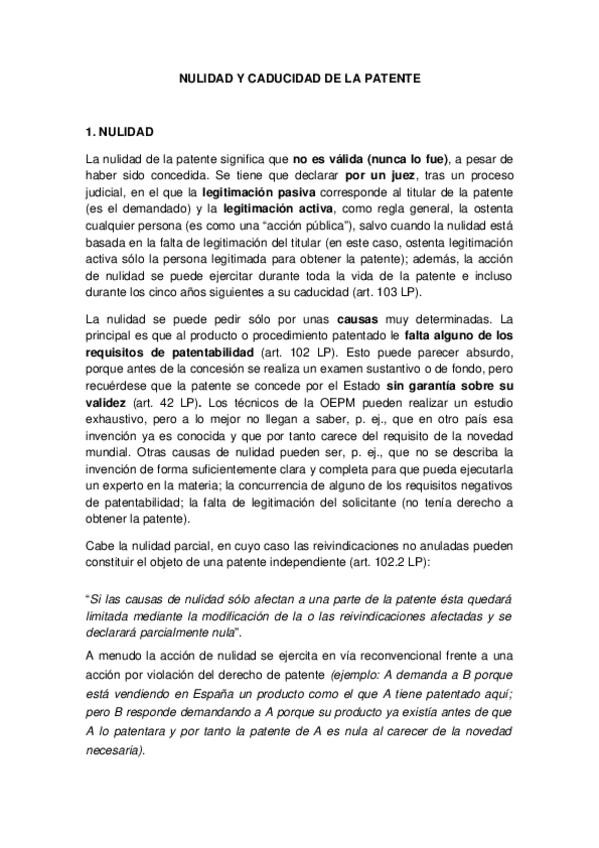 NULIDAD Y CADUCIDAD DE LA PATENTE

1. NULIDAD

La nulidad de la patente significa que no es válida (nunca lo fue), a pesar de haber sido concedida. Se tiene que declarar por un juez, tras un proceso judicial, en el que la legitimación pasiva corresponde al titular de la patente (es el demandado) y la legitimación activa, como regla general, la ostenta cualquier persona (es como una "acción pública"), salvo cuando la nulidad está basada en la falta de legitimación del titular (en este caso, ostenta legitimación activa sólo la persona legitimada para obtener la patente); además, la acción de nulidad se puede ejercitar durante toda la vida de la patente e incluso durante los cinco años siguientes a su caducidad (art. 103 LP).

La nulidad se puede pedir sólo por unas causas muy determinadas. La principal es que al producto o procedimiento patentado le falta alguno de los requisitos de patentabilidad (art. 102 LP). Esto puede parecer absurdo, porque antes de la concesión se realiza un examen sustantivo o de fondo, pero recuérdese que la patente se concede por el Estado sin garantía sobre su validez (art. 42 LP). Los técnicos de la OEPM pueden realizar un estudio exhaustivo, pero a lo mejor no llegan a saber, p. ej., que en otro país esa invención ya es conocida y que por tanto carece del requisito de la novedad mundial. Otras causas de nulidad pueden ser, p. ej., que no se describa la invención de forma suficientemente clara y completa para que pueda ejecutarla un experto en la materia; la concurrencia de alguno de los requisitos negativos de patentabilidad; la falta de legitimación del solicitante (no tenía derecho a obtener la patente).

Cabe la nulidad parcial, en cuyo caso las reivindicaciones no anuladas pueden constituir el objeto de una patente independiente (art. 102.2 LP):

"Si las causas de nulidad sólo afectan a una parte de la patente ésta quedará limitada mediante la modificación de la o las reivindicaciones afectadas y se declarará parcialmente nula".

A menudo la acción de nulidad se ejercita en vía reconvencional frente a una acción por violación del derecho de patente (ejemplo: A demanda a B porque está vendiendo en España un producto como el que A tiene patentado aquí; pero B responde demandando a A porque su producto ya existía antes de que A lo patentara y por tanto la patente de A es nula al carecer de la novedad necesaria).